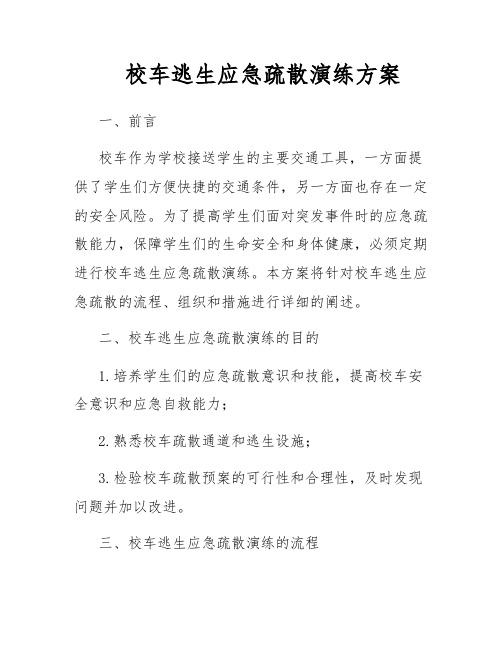 校车逃生应急疏散演练方案

一、前言

校车作为学校接送学生的主要交通工具，一方面提供了学生们方便快捷的交通条件，另一方面也存在一定的安全风险。为了提高学生们面对突发事件时的应急疏散能力，保障学生们的生命安全和身体健康，必须定期进行校车逃生应急疏散演练。本方案将针对校车逃生应急疏散的流程、组织和措施进行详细的阐述。

二、校车逃生应急疏散演练的目的

1. 培养学生们的应急疏散意识和技能，提高校车安全意识和应急自救能力；

2. 熟悉校车疏散通道和逃生设施；

3. 检验校车疏散预案的可行性和合理性，及时发现问题并加以改进。

三、校车逃生应急疏散演练的流程